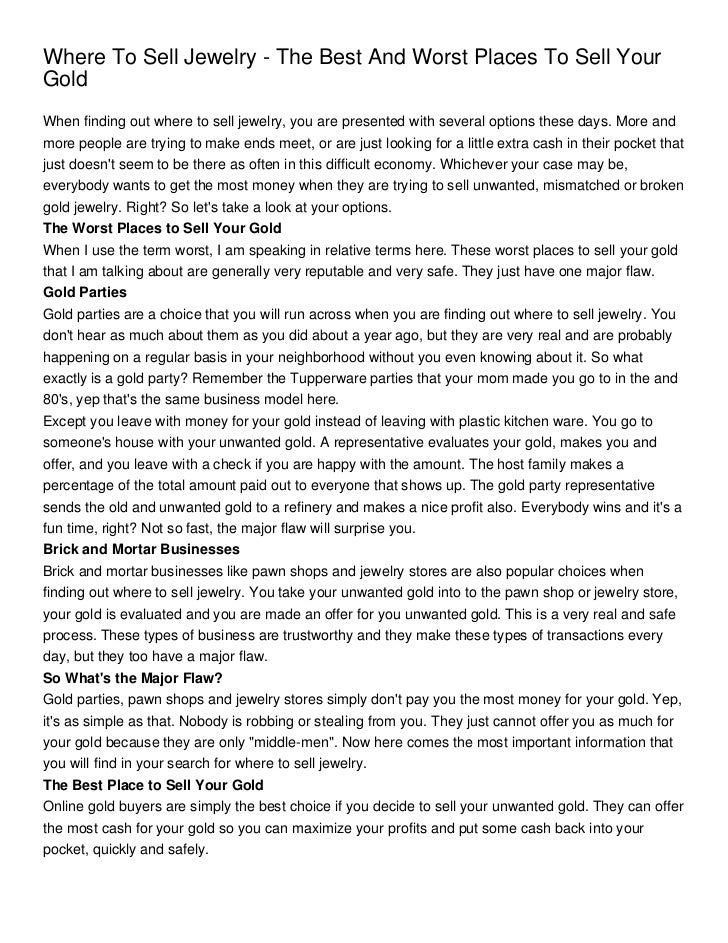 Where To Sell Jewelry - The Best And Worst Places To Sell Your Gold

When finding out where to sell jewelry, you are presented with several options these days. More and more people are trying to make ends meet, or are just looking for a little extra cash in their pocket that just doesn't seem to be there as often in this difficult economy. Whichever your case may be, everybody wants to get the most money when they are trying to sell unwanted, mismatched or broken gold jewelry. Right? So let's take a look at your options.

The Worst Places to Sell Your Gold

When I use the term worst, I am speaking in relative terms here. These worst places to sell your gold that I am talking about are generally very reputable and very safe. They just have one major flaw.

Gold Parties

Gold parties are a choice that you will run across when you are finding out where to sell jewelry. You don't hear as much about them as you did about a year ago, but they are very real and are probably happening on a regular basis in your neighborhood without you even knowing about it. So what exactly is a gold party? Remember the Tupperware parties that your mom made you go to in the and 80's, yep that's the same business model here.

Except you leave with money for your gold instead of leaving with plastic kitchen ware. You go to someone's house with your unwanted gold. A representative evaluates your gold, makes you and offer, and you leave with a check if you are happy with the amount. The host family makes a percentage of the total amount paid out to everyone that shows up. The gold party representative sends the old and unwanted gold to a refinery and makes a nice profit also. Everybody wins and it's a fun time, right? Not so fast, the major flaw will surprise you.

Brick and Mortar Businesses

Brick and mortar businesses like pawn shops and jewelry stores are also popular choices when finding out where to sell jewelry. You take your unwanted gold into to the pawn shop or jewelry store, your gold is evaluated and you are made an offer for you unwanted gold. This is a very real and safe process. These types of business are trustworthy and they make these types of transactions every day, but they too have a major flaw.

So What's the Major Flaw?

Gold parties, pawn shops and jewelry stores simply don't pay you the most money for your gold. Yep, it's as simple as that. Nobody is robbing or stealing from you. They just cannot offer you as much for your gold because they are only "middle-men". Now here comes the most important information that you will find in your search for where to sell jewelry.

The Best Place to Sell Your Gold

Online gold buyers are simply the best choice if you decide to sell your unwanted gold. They can offer the most cash for your gold so you can maximize your profits and put some cash back into your pocket, quickly and safely.